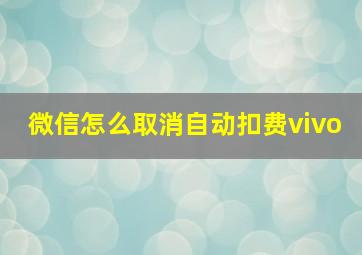 微信怎么取消自动扣费vivo